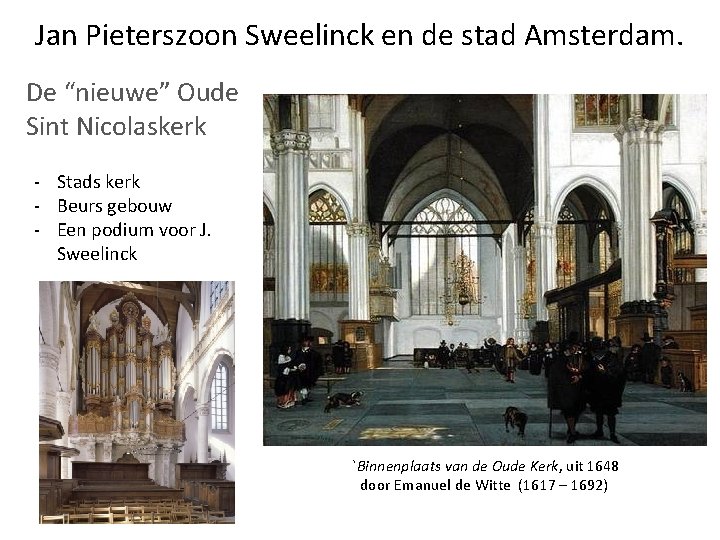 Jan Pieterszoon Sweelinck en de stad Amsterdam.

De “nieuwe” Oude Sint Nicolaskerk

- Stads kerk
- Beurs gebouw
- Een podium voor J. Sweelinck

`Binnenplaats van de Oude Kerk, uit 1648 door Emanuel de Witte (1617 – 1692)